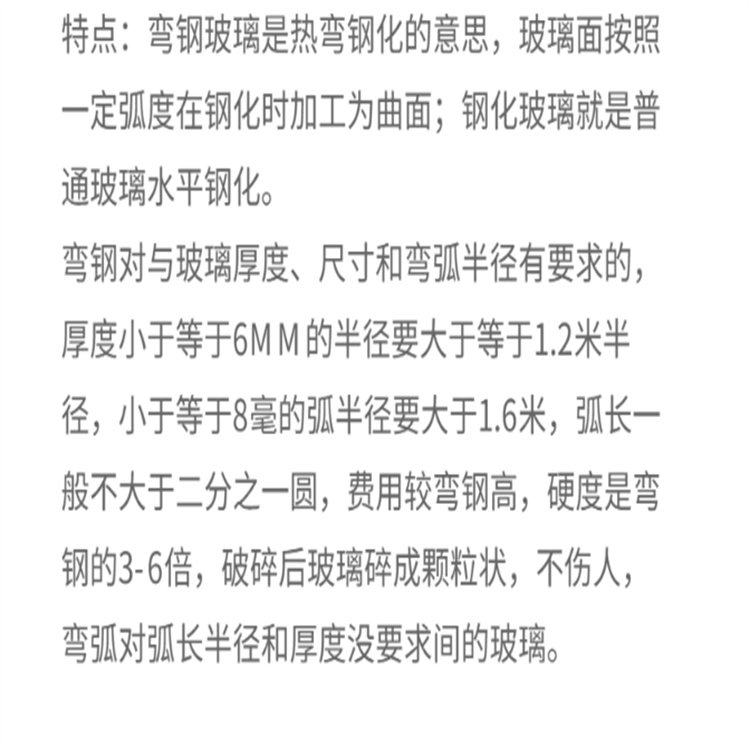 特点：弯钢玻璃是热弯钢化的意思，玻璃面按照一定弧度在钢化时加工为曲面；钢化玻璃就是普通玻璃水平钢化。

弯钢对与玻璃厚度、尺寸和弯弧半径有要求的，厚度小于等于6M M 的半径要大于等于1.2米半径，小于等于8毫的弧半径要大于1.6米，弧长一般不大于二分之一圆，费用较弯钢高，硬度是弯钢的3-6倍，破碎后玻璃碎成颗粒状，不伤人，弯弧对弧长半径和厚度没要求间的玻璃。